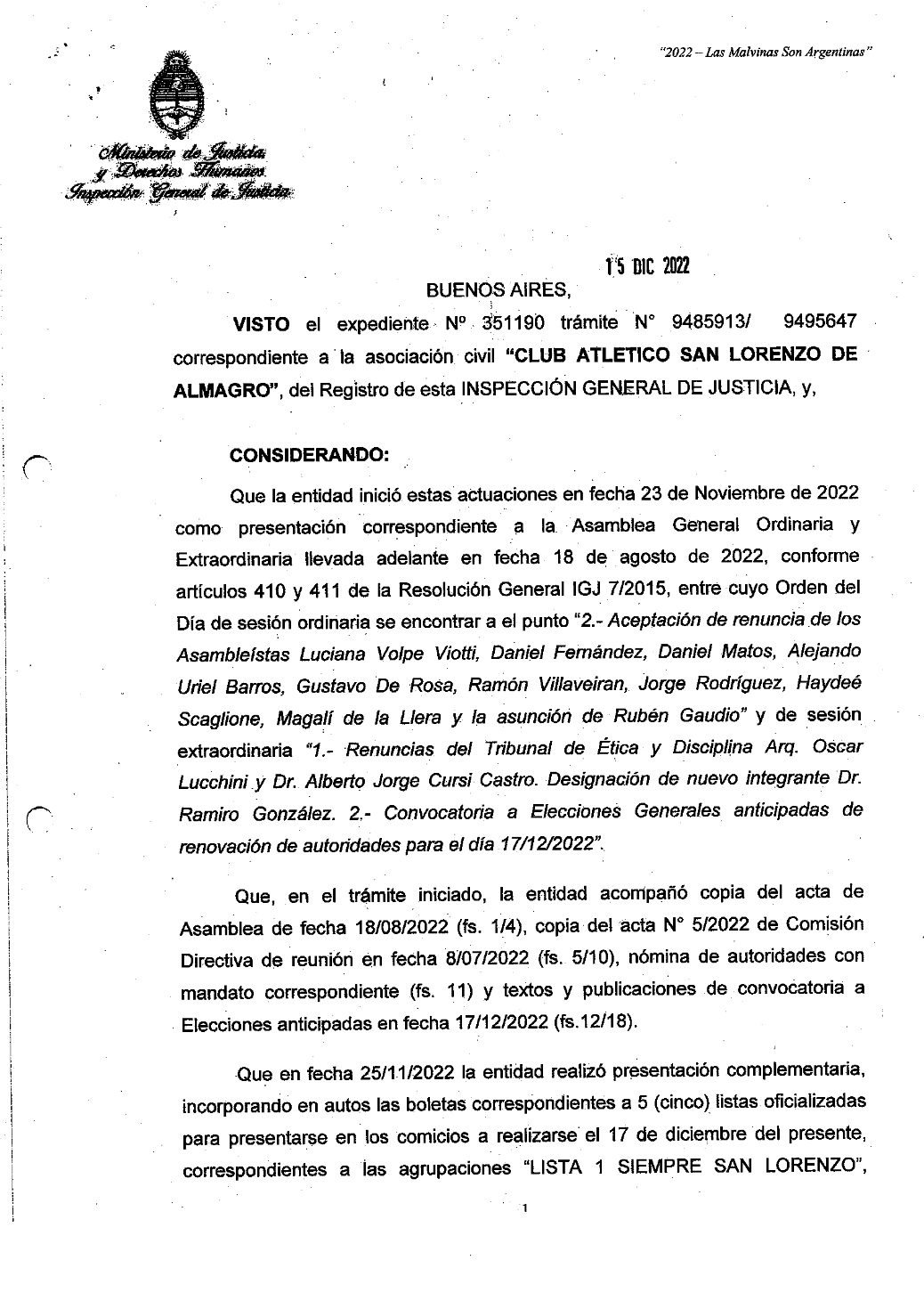 "2022 – Las Malvinas Son Argentinas"

Ministerio de Justicia y Derechos Humanos
Inspección General de Justicia

15 DIC 2022
BUENOS AIRES,

VISTO el expediente Nº 351190 trámite N° 9485913/ 9495647 correspondiente a la asociación civil "CLUB ATLETICO SAN LORENZO DE ALMAGRO", del Registro de esta INSPECCIÓN GENERAL DE JUSTICIA, y,

CONSIDERANDO:

Que la entidad inició estas actuaciones en fecha 23 de Noviembre de 2022 como presentación correspondiente a la Asamblea General Ordinaria y Extraordinaria llevada adelante en fecha 18 de agosto de 2022, conforme artículos 410 y 411 de la Resolución General IGJ 7/2015, entre cuyo Orden del Día de sesión ordinaria se encontrar a el punto "2.- Aceptación de renuncia de los Asambleístas Luciana Volpe Viotti, Daniel Fernández, Daniel Matos, Alejando Uriel Barros, Gustavo De Rosa, Ramón Villaveiran, Jorge Rodríguez, Haydeé Scaglione, Magalí de la Llera y la asunción de Rubén Gaudio" y de sesión extraordinaria "1.- Renuncias del Tribunal de Ética y Disciplina Arq. Oscar Lucchini y Dr. Alberto Jorge Cursi Castro. Designación de nuevo integrante Dr. Ramiro González. 2.- Convocatoria a Elecciones Generales anticipadas de renovación de autoridades para el día 17/12/2022".

Que, en el trámite iniciado, la entidad acompañó copia del acta de Asamblea de fecha 18/08/2022 (fs. 1/4), copia del acta N° 5/2022 de Comisión Directiva de reunión en fecha 8/07/2022 (fs. 5/10), nómina de autoridades con mandato correspondiente (fs. 11) y textos y publicaciones de convocatoria a Elecciones anticipadas en fecha 17/12/2022 (fs.12/18).

Que en fecha 25/11/2022 la entidad realizó presentación complementaria, incorporando en autos las boletas correspondientes a 5 (cinco) listas oficializadas para presentarse en los comicios a realizarse el 17 de diciembre del presente, correspondientes a las agrupaciones "LISTA 1 SIEMPRE SAN LORENZO",

1